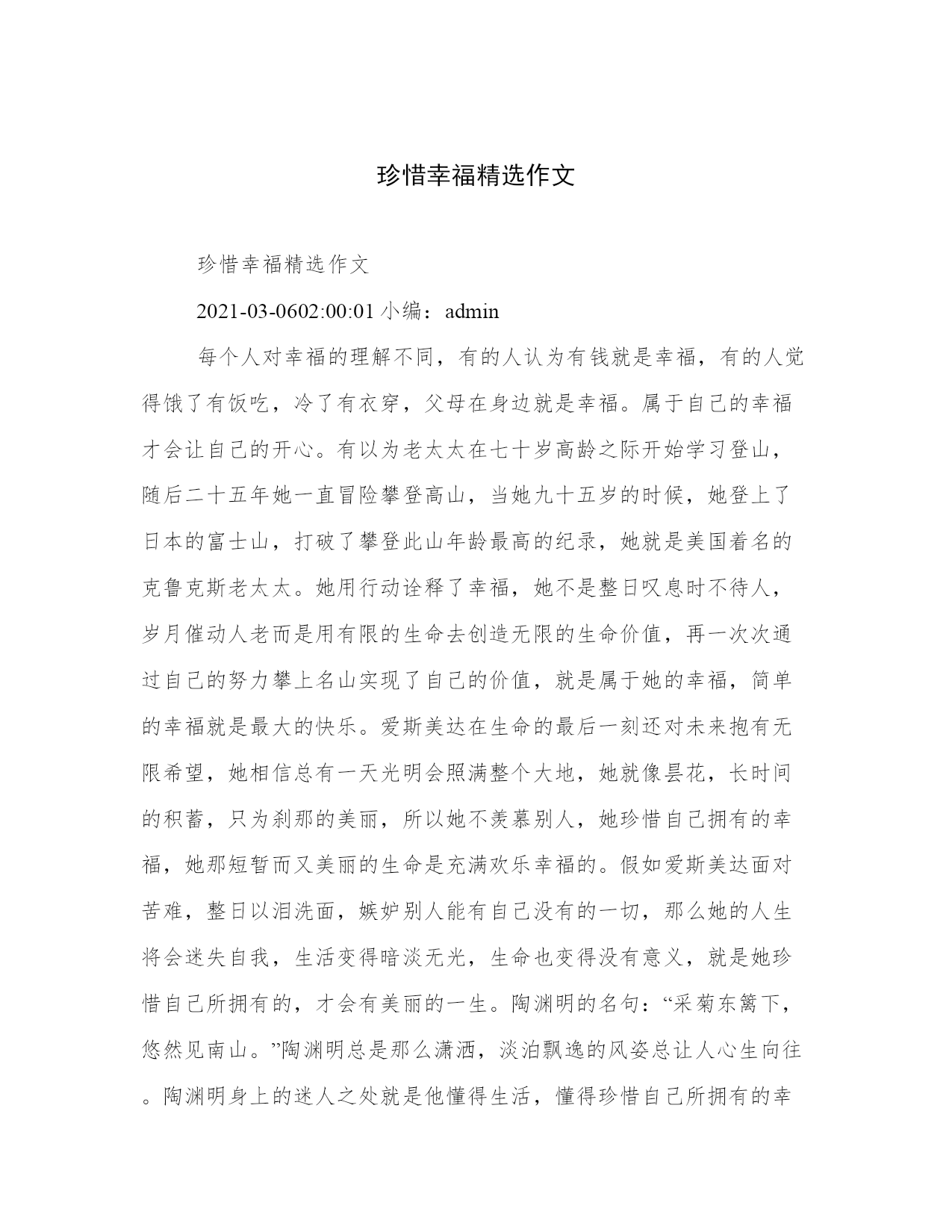 珍惜幸福精选作文

珍惜幸福精选作文

2021-03-0602:00:01 小编：admin

每个人对幸福的理解不同，有的人认为有钱就是幸福，有的人觉得饿了有饭吃，冷了有衣穿，父母在身边就是幸福。属于自己的幸福才会让自己的开心。有以为老太太在七十岁高龄之际开始学习登山，随后二十五年她一直冒险攀登高山，当她九十五岁的时候，她登上了日本的富士山，打破了攀登此山年龄最高的纪录，她就是美国着名的克鲁克斯老太太。她用行动诠释了幸福，她不是整日叹息时不待人，岁月催动人老而是用有限的生命去创造无限的生命价值，再一次次通过自己的努力攀上名山实现了自己的价值，就是属于她的幸福，简单的幸福就是最大的快乐。爱斯美达在生命的最后一刻还对未来抱有无限希望，她相信总有一天光明会照满整个大地，她就像昙花，长时间的积蓄，只为刹那的美丽，所以她不羡慕别人，她珍惜自己拥有的幸福，她那短暂而又美丽的生命是充满欢乐幸福的。假如爱斯美达面对苦难，整日以泪洗面，嫉妒别人能有自己没有的一切，那么她的人生将会迷失自我，生活变得暗淡无光，生命也变得没有意义，就是她珍惜自己所拥有的，才会有美丽的一生。陶渊明的名句：“采菊东篱下，悠然见南山。”陶渊明总是那么潇洒，淡泊飘逸的风姿总让人心生向往。陶渊明身上的迷人之处就是他懂得生活，懂得珍惜自己所拥有的幸